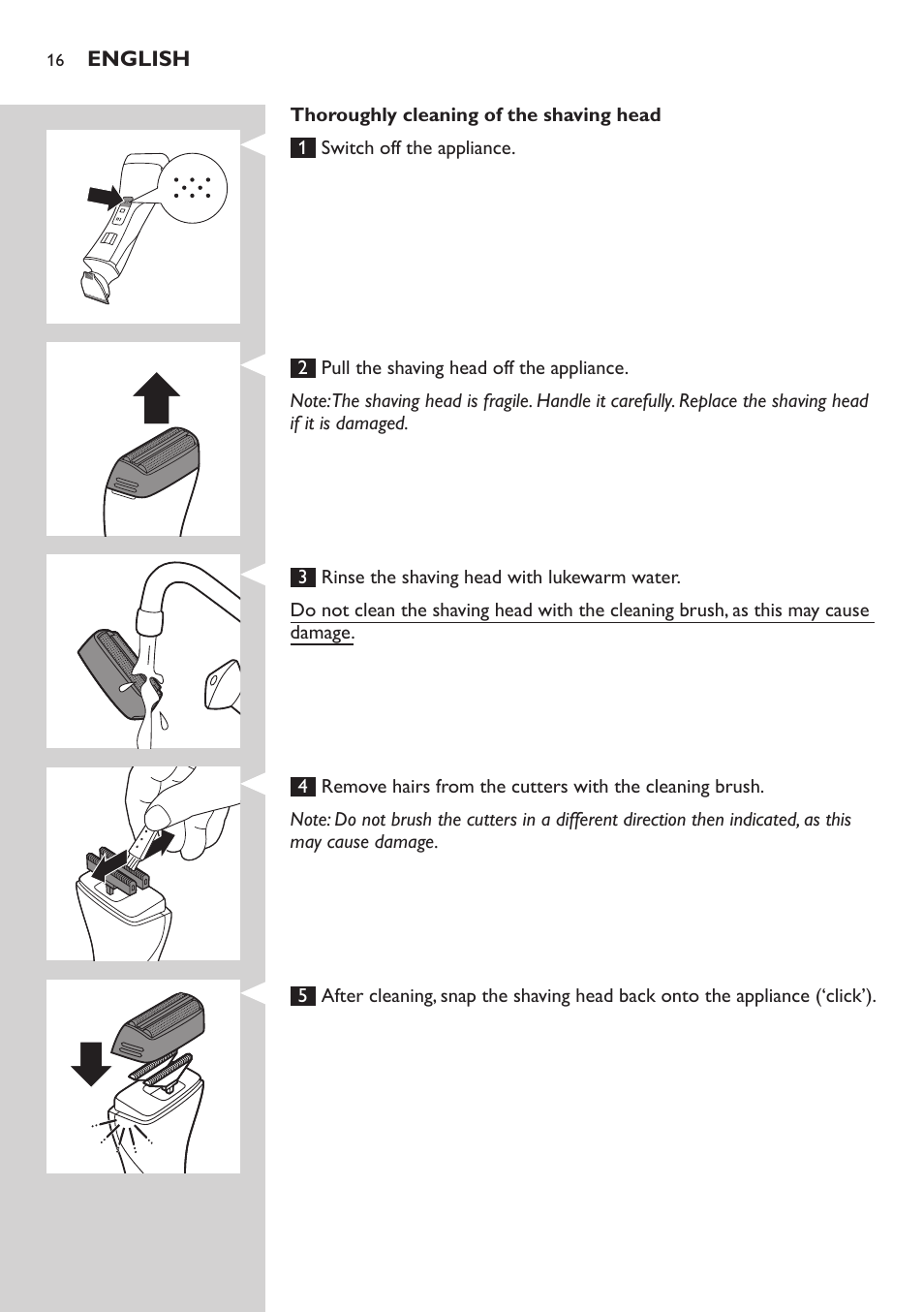 16 ENGLISH

Thoroughly cleaning of the shaving head

1 Switch off the appliance.

2 Pull the shaving head off the appliance.

Note: The shaving head is fragile. Handle it carefully. Replace the shaving head if it is damaged.

3 Rinse the shaving head with lukewarm water.

Do not clean the shaving head with the cleaning brush, as this may cause damage.

4 Remove hairs from the cutters with the cleaning brush.

Note: Do not brush the cutters in a different direction then indicated, as this may cause damage.

5 After cleaning, snap the shaving head back onto the appliance ('click').